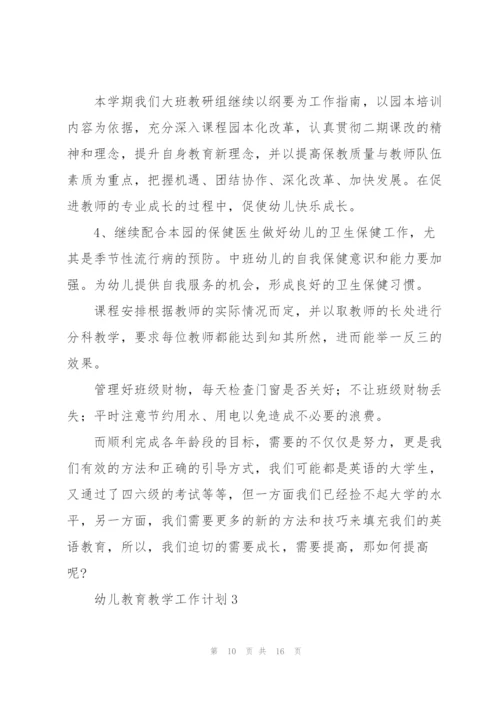 本学期我们大班教研组继续以纲要为工作指南，以园本培训内容为依据，充分深入课程园本化改革，认真贯彻二期课改的精神和理念，提升自身教育新理念，并以提高保教质量与教师队伍素质为重点，把握机遇、团结协作、深化改革、加快发展。在促进教师的专业成长的过程中，促使幼儿快乐成长。

4、继续配合本园的保健医生做好幼儿的卫生保健工作，尤其是季节性流行病的预防。中班幼儿的自我保健意识和能力要加强。为幼儿提供自我服务的机会，形成良好的卫生保健习惯。

课程安排根据教师的实际情况而定，并以取教师的长处进行分科教学，要求每位教师都能达到知其所然，进而能举一反三的效果。

管理好班级财物，每天检查门窗是否关好；不让班级财物丢失；平时注意节约用水、用电以免造成不必要的浪费。

而顺利完成各年龄段的目标，需要的不仅仅是努力，更是我们有效的方法和正确的引导方式，我们可能都是英语的大学生，又通过了四六级的考试等等，但一方面我们已经捡不起大学的水平，另一方面，我们需要更多的新的方法和技巧来填充我们的英语教育，所以，我们迫切的需要成长，需要提高，那如何提高呢？

幼儿教育教学工作计划3

第 10 页 共 16 页